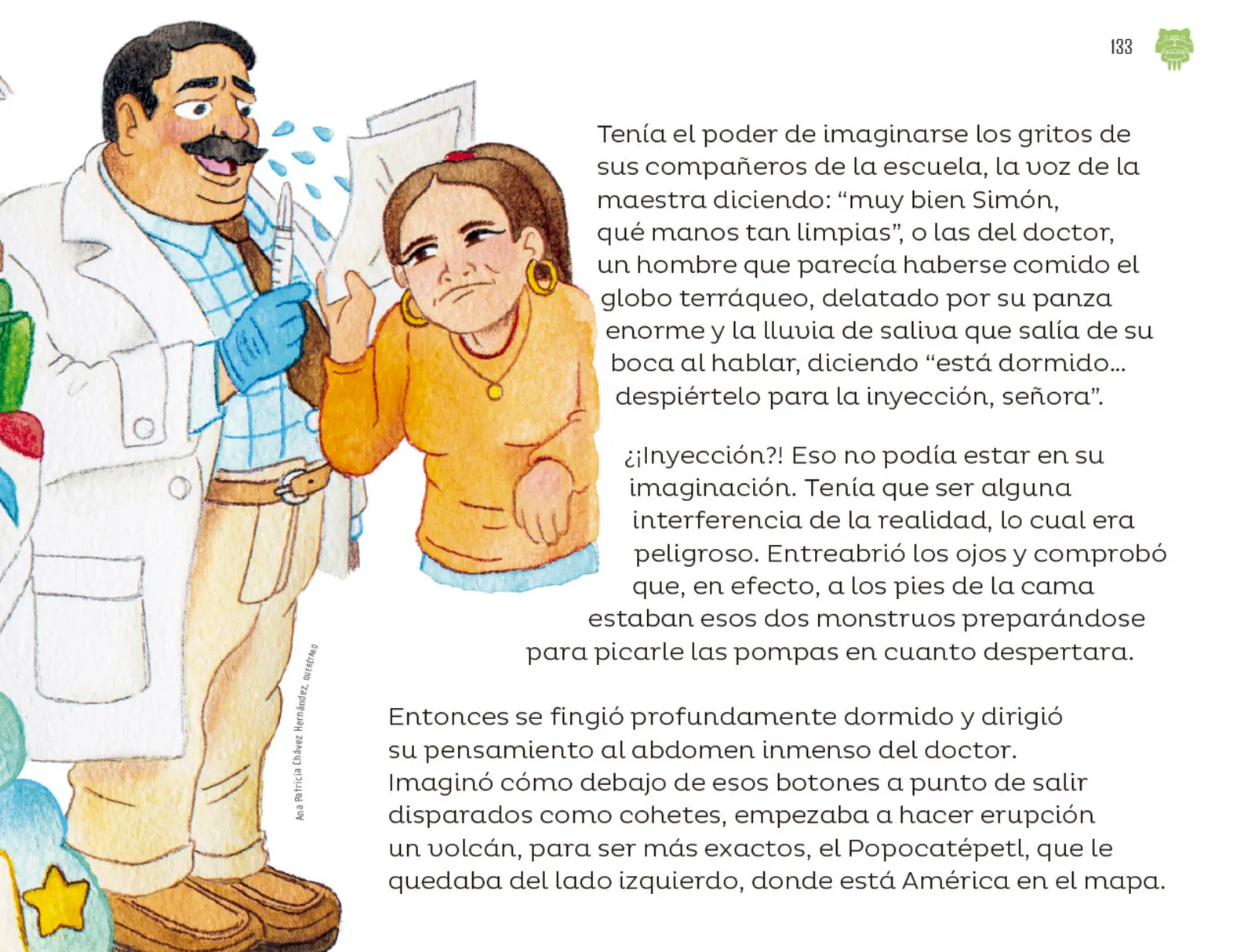 133

Tenía el poder de imaginarse los gritos de sus compañeros de la escuela, la voz de la maestra diciendo: “muy bien Simón, qué manos tan limpias”, o las del doctor, un hombre que parecía haberse comido el globo terráqueo, delatado por su panza enorme y la lluvia de saliva que salía de su boca al hablar, diciendo “está dormido… despiértelo para la inyección, señora”.

¿¡Inyección?! Eso no podía estar en su imaginación. Tenía que ser alguna interferencia de la realidad, lo cual era peligroso. Entreabrió los ojos y comprobó que, en efecto, a los pies de la cama estaban esos dos monstruos preparándose para picarle las pompas en cuanto despertara.

Entonces se fingió profundamente dormido y dirigió su pensamiento al abdomen inmenso del doctor. Imaginó cómo debajo de esos botones a punto de salir disparados como cohetes, empezaba a hacer erupción un volcán, para ser más exactos, el Popocatépetl, que le quedaba del lado izquierdo, donde está América en el mapa.

Ana Patricia Chávez Hernández, QUERÉTARO